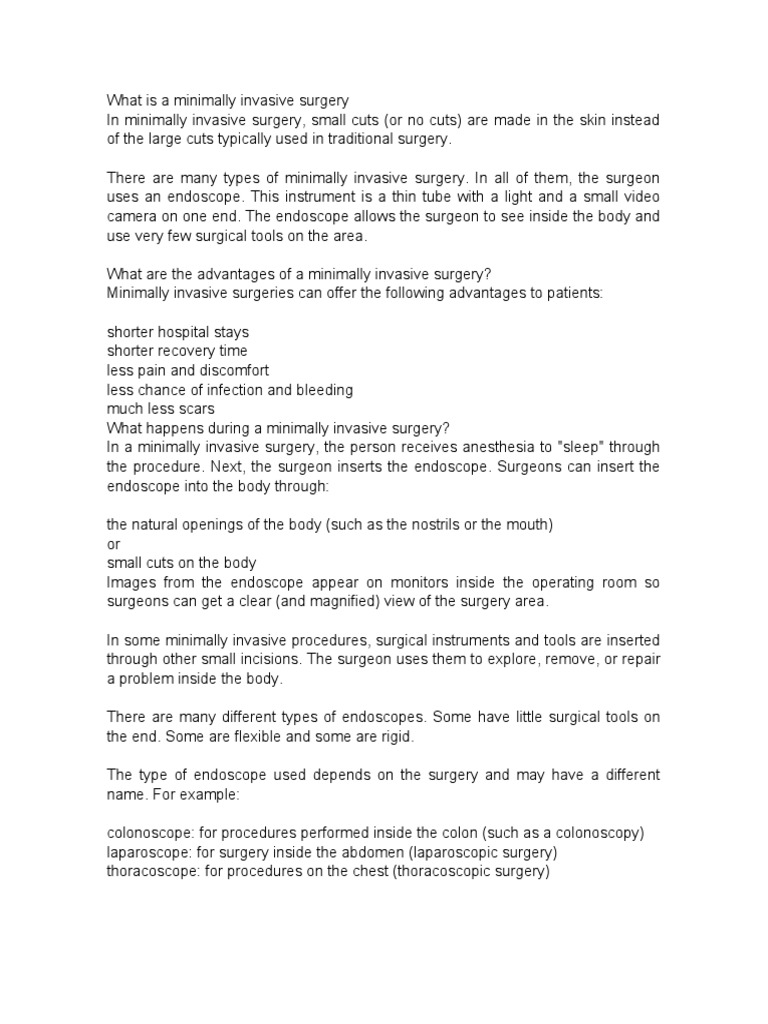 What is a minimally invasive surgery
In minimally invasive surgery, small cuts (or no cuts) are made in the skin instead of the large cuts typically used in traditional surgery.

There are many types of minimally invasive surgery. In all of them, the surgeon uses an endoscope. This instrument is a thin tube with a light and a small video camera on one end. The endoscope allows the surgeon to see inside the body and use very few surgical tools on the area.

What are the advantages of a minimally invasive surgery?
Minimally invasive surgeries can offer the following advantages to patients:

shorter hospital stays
shorter recovery time
less pain and discomfort
less chance of infection and bleeding
much less scars
What happens during a minimally invasive surgery?
In a minimally invasive surgery, the person receives anesthesia to "sleep" through the procedure. Next, the surgeon inserts the endoscope. Surgeons can insert the endoscope into the body through:

the natural openings of the body (such as the nostrils or the mouth)
or
small cuts on the body
Images from the endoscope appear on monitors inside the operating room so surgeons can get a clear (and magnified) view of the surgery area.

In some minimally invasive procedures, surgical instruments and tools are inserted through other small incisions. The surgeon uses them to explore, remove, or repair a problem inside the body.

There are many different types of endoscopes. Some have little surgical tools on the end. Some are flexible and some are rigid.

The type of endoscope used depends on the surgery and may have a different name. For example:

colonoscope: for procedures performed inside the colon (such as a colonoscopy)
laparoscope: for surgery inside the abdomen (laparoscopic surgery)
thoracoscope: for procedures on the chest (thoracoscopic surgery)